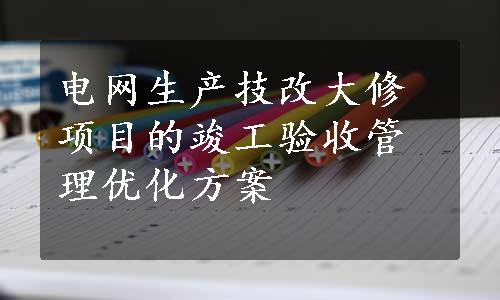 电网生产技改大修项目的竣工验收管理优化方案